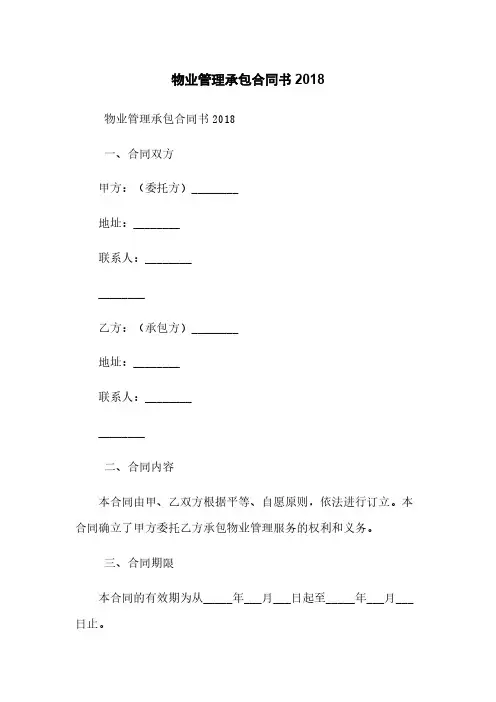 物业管理承包合同书 2018

物业管理承包合同书 2018

一、合同双方

甲方：（委托方）________

地址：________

联系人：________

________

乙方：（承包方）________

地址：________

联系人：________

________

二、合同内容

本合同由甲、乙双方根据平等、自愿原则，依法进行订立。本合同确立了甲方委托乙方承包物业管理服务的权利和义务。

三、合同期限

本合同的有效期为从_____年___月___日起至_____年___月___日止。